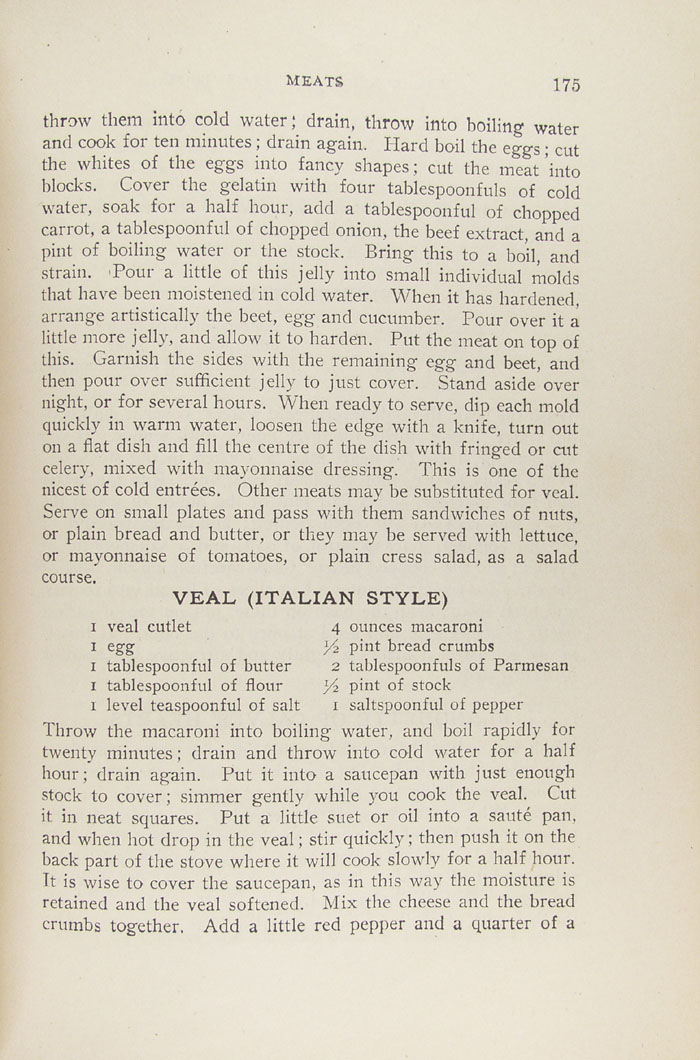 MEATS 175

throw them into cold water; drain, throw into boiling water and cook for ten minutes; drain again. Hard boil the eggs; cut the whites of the eggs into fancy shapes; cut the meat into blocks. Cover the gelatin with four tablespoonfuls of cold water, soak for a half hour, add a tablespoonful of chopped carrot, a tablespoonful of chopped onion, the beef extract, and a pint of boiling water or the stock. Bring this to a boil, and strain. Pour a little of this jelly into small individual molds that have been moistened in cold water. When it has hardened, arrange artistically the beet, egg and cucumber. Pour over it a little more jelly, and allow it to harden. Put the meat on top of this. Garnish the sides with the remaining egg and beet, and then pour over sufficient jelly to just cover. Stand aside over night, or for several hours. When ready to serve, dip each mold quickly in warm water, loosen the edge with a knife, turn out on a flat dish and fill the centre of the dish with fringed or cut celery, mixed with mayonnaise dressing. This is one of the nicest of cold entrées. Other meats may be substituted for veal. Serve on small plates and pass with them sandwiches of nuts, or plain bread and butter, or they may be served with lettuce, or mayonnaise of tomatoes, or plain cress salad, as a salad course.

VEAL (ITALIAN STYLE)

1 veal cutlet
1 egg
1 tablespoonful of butter
1 tablespoonful of flour
1 level teaspoonful of salt

4 ounces macaroni
½ pint bread crumbs
2 tablespoonfuls of Parmesan
½ pint of stock
1 saltspoonful of pepper

Throw the macaroni into boiling water, and boil rapidly for twenty minutes; drain and throw into cold water for a half hour; drain again. Put it into a saucepan with just enough stock to cover; simmer gently while you cook the veal. Cut it in neat squares. Put a little suet or oil into a sauté pan, and when hot drop in the veal; stir quickly; then push it on the back part of the stove where it will cook slowly for a half hour. It is wise to cover the saucepan, as in this way the moisture is retained and the veal softened. Mix the cheese and the bread crumbs together. Add a little red pepper and a quarter of a